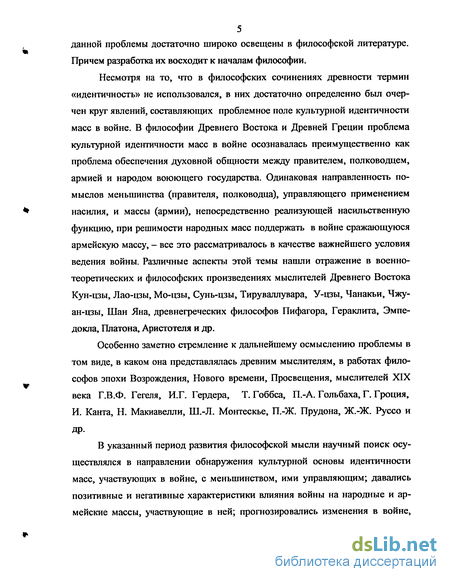 5

данной проблемы достаточно широко освещены в философской литературе. Причем разработка их восходит к началам философии.

Несмотря на то, что в философских сочинениях древности термин «идентичность» не использовался, в них достаточно определенно был очерчен круг явлений, составляющих проблемное поле культурной идентичности масс в войне. В философии Древнего Востока и Древней Греции проблема культурной идентичности масс в войне осознавалась преимущественно как проблема обеспечения духовной общности между правителем, полководцем, армией и народом воюющего государства. Одинаковая направленность помыслов меньшинства (правителя, полководца), управляющего применением насилия, и массы (армии), непосредственно реализующей насильственную функцию, при решимости народных масс поддержать в войне сражающуюся армейскую массу, – все это рассматривалось в качестве важнейшего условия ведения войны. Различные аспекты этой темы нашли отражение в военно-теоретических и философских произведениях мыслителей Древнего Востока Кун-цзы, Лао-цзы, Мо-цзы, Сунь-цзы, Тируваллувара, У-цзы, Чанакьи, Чжуан-цзы, Шан Яна, древнегреческих философов Пифагора, Гераклита, Эмпедокла, Платона, Аристотеля и др.

Особенно заметно стремление к дальнейшему осмыслению проблемы в том виде, в каком она представлялась древним мыслителям, в работах философов эпохи Возрождения, Нового времени, Просвещения, мыслителей XIX века Г.В.Ф. Гегеля, И.Г. Гердера, Т. Гоббса, П.-А. Гольбаха, Г. Гроция, И. Канта, Н. Макиавелли, Ш.-Л. Монтескье, П.-Ж. Прудона, Ж.-Ж. Руссо и др.

В указанный период развития философской мысли научный поиск осуществлялся в направлении обнаружения культурной основы идентичности масс, участвующих в войне, с меньшинством, ими управляющим; давались позитивные и негативные характеристики влияния войны на народные и армейские массы, участвующие в ней; прогнозировались изменения в войне,

dsLib.net
библиотека диссертаций